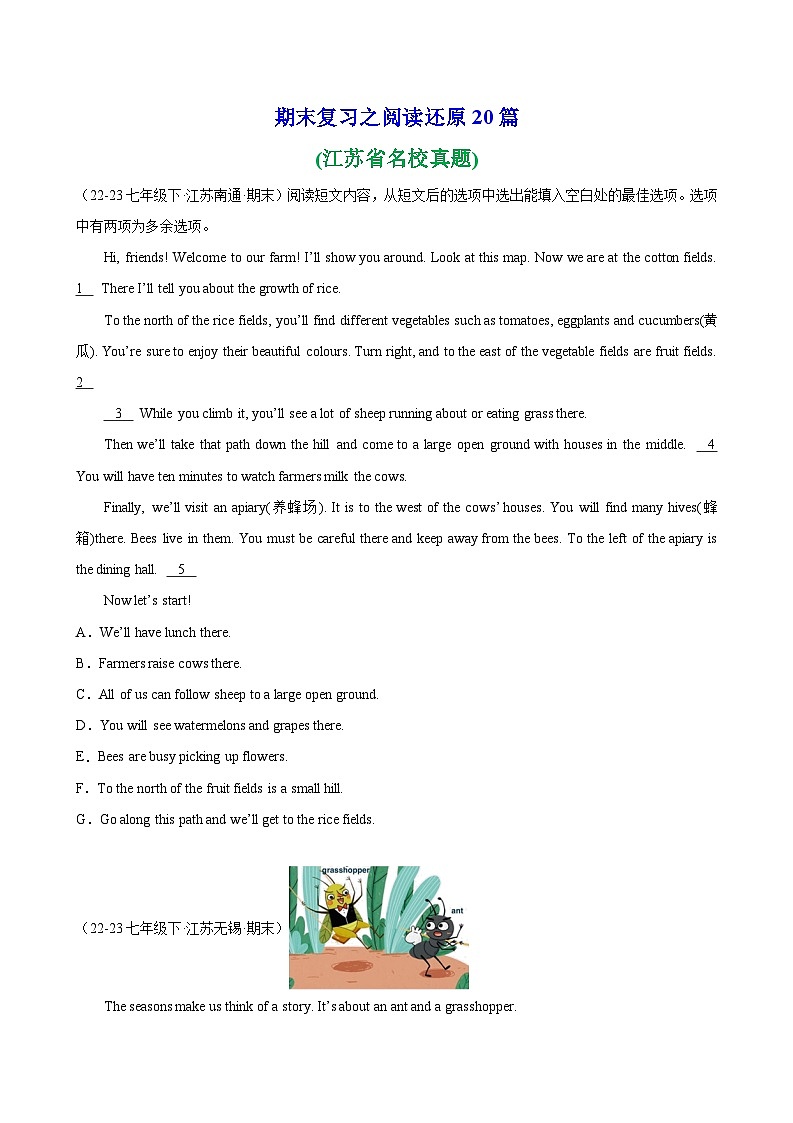 期末复习之阅读还原20篇

(江苏省名校真题)

（22-23七年级下·江苏南通·期末）阅读短文内容，从短文后的选项中选出能填入空白处的最佳选项。选项中有两项为多余选项。

Hi, friends! Welcome to our farm! I'll show you around. Look at this map. Now we are at the cotton fields. 1 There I'll tell you about the growth of rice.

To the north of the rice fields, you'll find different vegetables such as tomatoes, eggplants and cucumbers(黄瓜). You're sure to enjoy their beautiful colours. Turn right, and to the east of the vegetable fields are fruit fields. 2

3 While you climb it, you'll see a lot of sheep running about or eating grass there.

Then we'll take that path down the hill and come to a large open ground with houses in the middle. 4 You will have ten minutes to watch farmers milk the cows.

Finally, we'll visit an apiary(养蜂场). It is to the west of the cows' houses. You will find many hives(蜂箱)there. Bees live in them. You must be careful there and keep away from the bees. To the left of the apiary is the dining hall. 5

Now let's start!

A．We'll have lunch there.

B．Farmers raise cows there.

C．All of us can follow sheep to a large open ground.

D．You will see watermelons and grapes there.

E．Bees are busy picking up flowers.

F．To the north of the fruit fields is a small hill.

G．Go along this path and we'll get to the rice fields.

（22-23七年级下·江苏无锡·期末）

grasshopper

ant

The seasons make us think of a story. It's about an ant and a grasshopper.